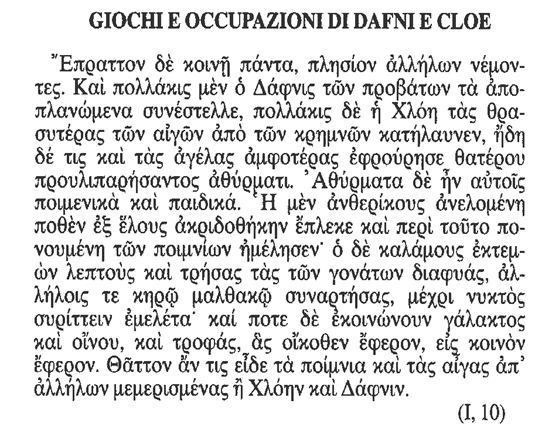 GIOCHI E OCCUPAZIONI DI DAFNI E CLOE

Ἔπραττον δὲ κοινῇ πάντα, πλησίον ἀλλήλων νέμοντες. Καὶ πολλάκις μὲν ὁ Δάφνις τῶν προβάτων τὰ ἀποπλανώμενα συνέστελλε, πολλάκις δὲ ἡ Χλόη τὰς θρασυτέρας τῶν αἰγῶν ἀπὸ τῶν κρημνῶν κατήλαυνεν, ἤδη δέ τις καὶ τὰς ἀγέλας ἀμφοτέρας ἐφρούρησε θατέρου προυλιπαρήσαντος ἀθύρματι. Ἀθύρματα δὲ ἦν αὐτοῖς ποιμενικὰ καὶ παιδικά. Ἡ μὲν ἀνθερίκους ἀνελομένη ποθὲν ἐξ ἕλους ἀκριδοθήκην ἔπλεκε καὶ περὶ τοῦτο πονουμένη τῶν ποιμνίων ἠμέλησεν· ὁ δὲ καλάμους ἐκτεμὼν λεπτοὺς καὶ τρήσας τὰς τῶν γονάτων διαφυάς, ἀλλήλοις τε κηρῷ μαλθακῷ συναρτήσας, μέχρι νυκτὸς συρίττειν ἐμελέτα· καί ποτε δὲ ἐκοινώνουν γάλακτος καὶ οἴνου, καὶ τροφάς, ἃς οἴκοθεν ἔφερον, εἰς κοινὸν ἔφερον. Θᾶττον ἄν τις εἶδε τὰ ποίμνια καὶ τὰς αἶγας ἀπ᾽ ἀλλήλων μεμερισμένας ἢ Χλόην καὶ Δάφνιν.

(I, 10)